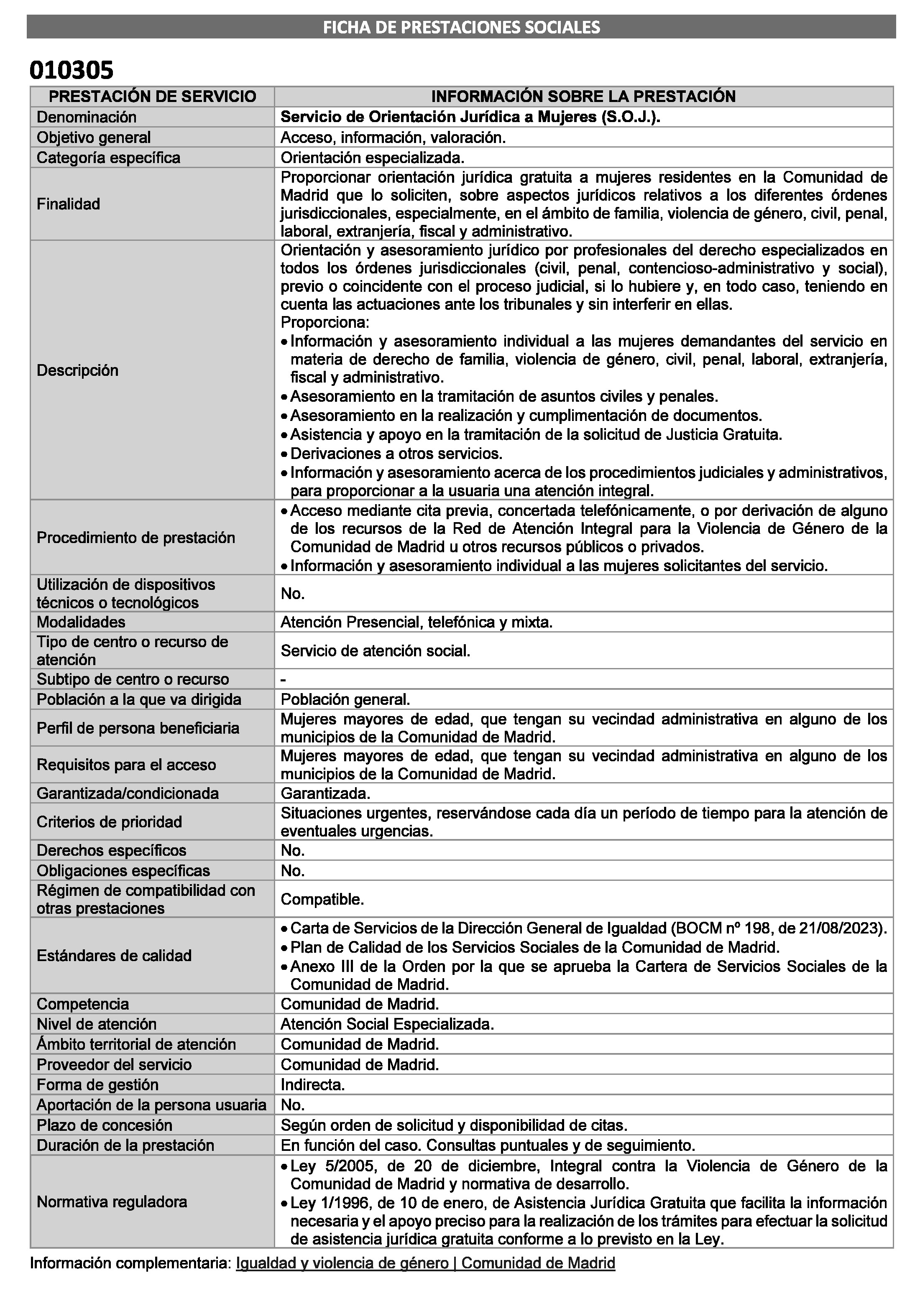 FICHA DE PRESTACIONES SOCIALES

010305

| PRESTACIÓN DE SERVICIO | INFORMACIÓN SOBRE LA PRESTACIÓN |
|---|---|
| Denominación | Servicio de Orientación Jurídica a Mujeres (S.O.J.). |
| Objetivo general | Acceso, información, valoración. |
| Categoría específica | Orientación especializada. |
| Finalidad | Proporcionar orientación jurídica gratuita a mujeres residentes en la Comunidad de Madrid que lo soliciten, sobre aspectos jurídicos relativos a los diferentes órdenes jurisdiccionales, especialmente, en el ámbito de familia, violencia de género, civil, penal, laboral, extranjería, fiscal y administrativo. |
| Descripción | Orientación y asesoramiento jurídico por profesionales del derecho especializados en todos los órdenes jurisdiccionales (civil, penal, contencioso-administrativo y social), previo o coincidente con el proceso judicial, si lo hubiere y, en todo caso, teniendo en cuenta las actuaciones ante los tribunales y sin interferir en ellas. Proporciona: • Información y asesoramiento individual a las mujeres demandantes del servicio en materia de derecho de familia, violencia de género, civil, penal, laboral, extranjería, fiscal y administrativo. • Asesoramiento en la tramitación de asuntos civiles y penales. • Asesoramiento en la realización y cumplimentación de documentos. • Asistencia y apoyo en la tramitación de la solicitud de Justicia Gratuita. • Derivaciones a otros servicios. • Información y asesoramiento acerca de los procedimientos judiciales y administrativos, para proporcionar a la usuaria una atención integral. |
| Procedimiento de prestación | • Acceso mediante cita previa, concertada telefónicamente, o por derivación de alguno de los recursos de la Red de Atención Integral para la Violencia de Género de la Comunidad de Madrid u otros recursos públicos o privados. • Información y asesoramiento individual a las mujeres solicitantes del servicio. |
| Utilización de dispositivos técnicos o tecnológicos | No. |
| Modalidades | Atención Presencial, telefónica y mixta. |
| Tipo de centro o recurso de atención | Servicio de atención social. |
| Subtipo de centro o recurso | - |
| Población a la que va dirigida | Población general. |
| Perfil de persona beneficiaria | Mujeres mayores de edad, que tengan su vecindad administrativa en alguno de los municipios de la Comunidad de Madrid. |
| Requisitos para el acceso | Mujeres mayores de edad, que tengan su vecindad administrativa en alguno de los municipios de la Comunidad de Madrid. |
| Garantizada/condicionada | Garantizada. |
| Criterios de prioridad | Situaciones urgentes, reservándose cada día un período de tiempo para la atención de eventuales urgencias. |
| Derechos específicos | No. |
| Obligaciones específicas | No. |
| Régimen de compatibilidad con otras prestaciones | Compatible. |
| Estándares de calidad | • Carta de Servicios de la Dirección General de Igualdad (BOCM nº 198, de 21/08/2023). • Plan de Calidad de los Servicios Sociales de la Comunidad de Madrid. • Anexo III de la Orden por la que se aprueba la Cartera de Servicios Sociales de la Comunidad de Madrid. |
| Competencia | Comunidad de Madrid. |
| Nivel de atención | Atención Social Especializada. |
| Ámbito territorial de atención | Comunidad de Madrid. |
| Proveedor del servicio | Comunidad de Madrid. |
| Forma de gestión | Indirecta. |
| Aportación de la persona usuaria | No. |
| Plazo de concesión | Según orden de solicitud y disponibilidad de citas. |
| Duración de la prestación | En función del caso. Consultas puntuales y de seguimiento. |
| Normativa reguladora | • Ley 5/2005, de 20 de diciembre, Integral contra la Violencia de Género de la Comunidad de Madrid y normativa de desarrollo. • Ley 1/1996, de 10 de enero, de Asistencia Jurídica Gratuita que facilita la información necesaria y el apoyo preciso para la realización de los trámites para efectuar la solicitud de asistencia jurídica gratuita conforme a lo previsto en la Ley. |

Información complementaria: Igualdad y violencia de género | Comunidad de Madrid